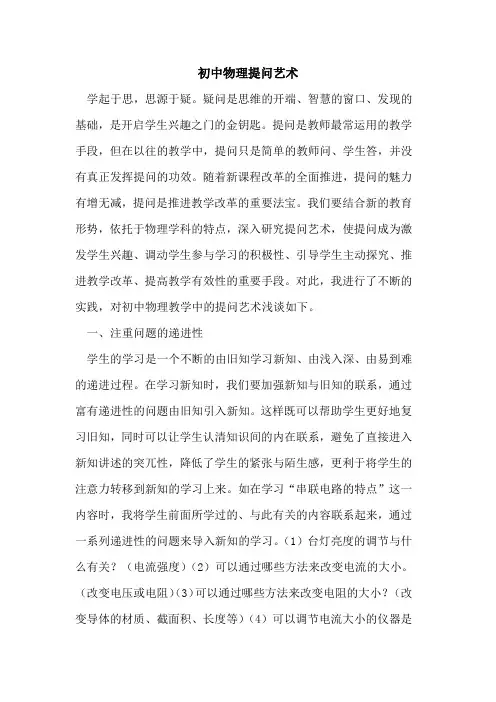 初中物理提问艺术

学起于思，思源于疑。疑问是思维的开端、智慧的窗口、发现的基础，是开启学生兴趣之门的金钥匙。提问是教师最常运用的教学手段，但在以往的教学中，提问只是简单的教师问、学生答，并没有真正发挥提问的功效。随着新课程改革的全面推进，提问的魅力有增无减，提问是推进教学改革的重要法宝。我们要结合新的教育形势，依托于物理学科的特点，深入研究提问艺术，使提问成为激发学生兴趣、调动学生参与学习的积极性、引导学生主动探究、推进教学改革、提高教学有效性的重要手段。对此，我进行了不断的实践，对初中物理教学中的提问艺术浅谈如下。

一、注重问题的递进性

学生的学习是一个不断的由旧知学习新知、由浅入深、由易到难的递进过程。在学习新知时，我们要加强新知与旧知的联系，通过富有递进性的问题由旧知引入新知。这样既可以帮助学生更好地复习旧知，同时可以让学生认清知识间的内在联系，避免了直接进入新知讲述的突兀性，降低了学生的紧张与陌生感，更利于将学生的注意力转移到新知的学习上来。如在学习“串联电路的特点”这一内容时，我将学生前面所学过的、与此有关的内容联系起来，通过一系列递进性的问题来导入新知的学习。（1）台灯亮度的调节与什么有关？（电流强度）（2）可以通过哪些方法来改变电流的大小。（改变电压或电阻）(3)可以通过哪些方法来改变电阻的大小？（改变导体的材质、截面积、长度等）（4）可以调节电流大小的仪器是